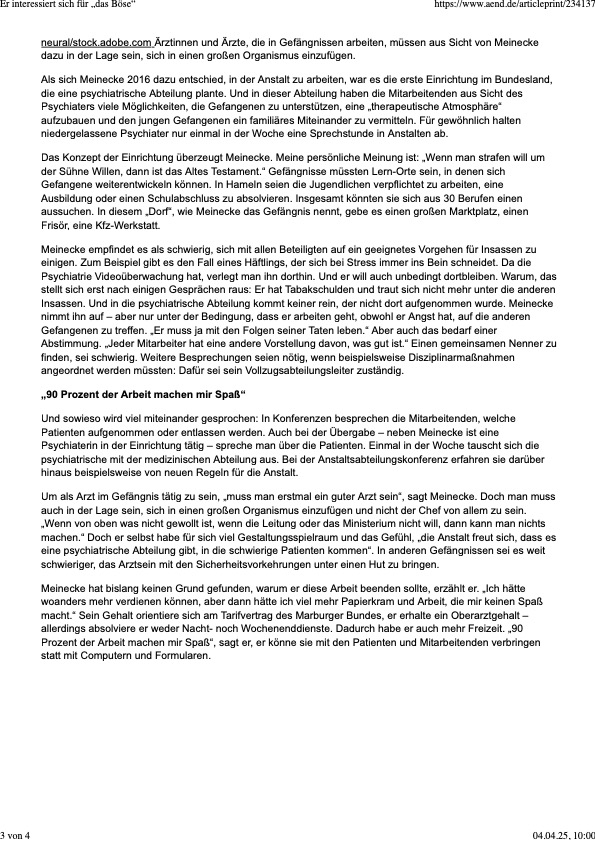 Er interessiert sich für „das Böse“

https://www.aend.de/articleprint/234137

neural/stock.adobe.com Ärztinnen und Ärzte, die in Gefängnissen arbeiten, müssen aus Sicht von Meinecke dazu in der Lage sein, sich in einen großen Organismus einzufügen.

Als sich Meinecke 2016 dazu entschied, in der Anstalt zu arbeiten, war es die erste Einrichtung im Bundesland, die eine psychiatrische Abteilung plante. Und in dieser Abteilung haben die Mitarbeitenden aus Sicht des Psychiaters viele Möglichkeiten, die Gefangenen zu unterstützen, eine „therapeutische Atmosphäre“ aufzubauen und den jungen Gefangenen ein familiäres Miteinander zu vermitteln. Für gewöhnlich halten niedergelassene Psychiater nur einmal in der Woche eine Sprechstunde in Anstalten ab.

Das Konzept der Einrichtung überzeugt Meinecke. Meine persönliche Meinung ist: „Wenn man strafen will um der Sühne Willen, dann ist das Altes Testament.“ Gefängnisse müssten Lern-Orte sein, in denen sich Gefangene weiterentwickeln können. In Hameln seien die Jugendlichen verpflichtet zu arbeiten, eine Ausbildung oder einen Schulabschluss zu absolvieren. Insgesamt könnten sie sich aus 30 Berufen einen aussuchen. In diesem „Dorf“, wie Meinecke das Gefängnis nennt, gebe es einen großen Marktplatz, einen Frisör, eine Kfz-Werkstatt.

Meinecke empfindet es als schwierig, sich mit allen Beteiligten auf ein geeignetes Vorgehen für Insassen zu einigen. Zum Beispiel gibt es den Fall eines Häftlings, der sich bei Stress immer ins Bein schneidet. Da die Psychiatrie Videoüberwachung hat, verlegt man ihn dorthin. Und er will auch unbedingt dortbleiben. Warum, das stellt sich erst nach einigen Gesprächen raus: Er hat Tabakschulden und traut sich nicht mehr unter die anderen Insassen. Und in die psychiatrische Abteilung kommt keiner rein, der nicht dort aufgenommen wurde. Meinecke nimmt ihn auf – aber nur unter der Bedingung, dass er arbeiten geht, obwohl er Angst hat, auf die anderen Gefangenen zu treffen. „Er muss ja mit den Folgen seiner Taten leben.“ Aber auch das bedarf einer Abstimmung. „Jeder Mitarbeiter hat eine andere Vorstellung davon, was gut ist.“ Einen gemeinsamen Nenner zu finden, sei schwierig. Weitere Besprechungen seien nötig, wenn beispielsweise Disziplinarmaßnahmen angeordnet werden müssten: Dafür sei sein Vollzugsabteilungsleiter zuständig.

„90 Prozent der Arbeit machen mir Spaß“

Und sowieso wird viel miteinander gesprochen: In Konferenzen besprechen die Mitarbeitenden, welche Patienten aufgenommen oder entlassen werden. Auch bei der Übergabe – neben Meinecke ist eine Psychiaterin in der Einrichtung tätig – spreche man über die Patienten. Einmal in der Woche tauscht sich die psychiatrische mit der medizinischen Abteilung aus. Bei der Anstaltsabteilungskonferenz erfahren sie darüber hinaus beispielsweise von neuen Regeln für die Anstalt.

Um als Arzt im Gefängnis tätig zu sein, „muss man erstmal ein guter Arzt sein“, sagt Meinecke. Doch man muss auch in der Lage sein, sich in einen großen Organismus einzufügen und nicht der Chef von allem zu sein. „Wenn von oben was nicht gewollt ist, wenn die Leitung oder das Ministerium nicht will, dann kann man nichts machen.“ Doch er selbst habe für sich viel Gestaltungsspielraum und das Gefühl, „die Anstalt freut sich, dass es eine psychiatrische Abteilung gibt, in die schwierige Patienten kommen“. In anderen Gefängnissen sei es weit schwieriger, das Arztsein mit den Sicherheitsvorkehrungen unter einen Hut zu bringen.

Meinecke hat bislang keinen Grund gefunden, warum er diese Arbeit beenden sollte, erzählt er. „Ich hätte woanders mehr verdienen können, aber dann hätte ich viel mehr Papierkram und Arbeit, die mir keinen Spaß macht.“ Sein Gehalt orientiere sich am Tarifvertrag des Marburger Bundes, er erhalte ein Oberarztgehalt – allerdings absolviere er weder Nacht- noch Wochenenddienste. Dadurch habe er auch mehr Freizeit. „90 Prozent der Arbeit machen mir Spaß“, sagt er, er könne sie mit den Patienten und Mitarbeitenden verbringen statt mit Computern und Formularen.

3 von 4

04.04.25, 10:00